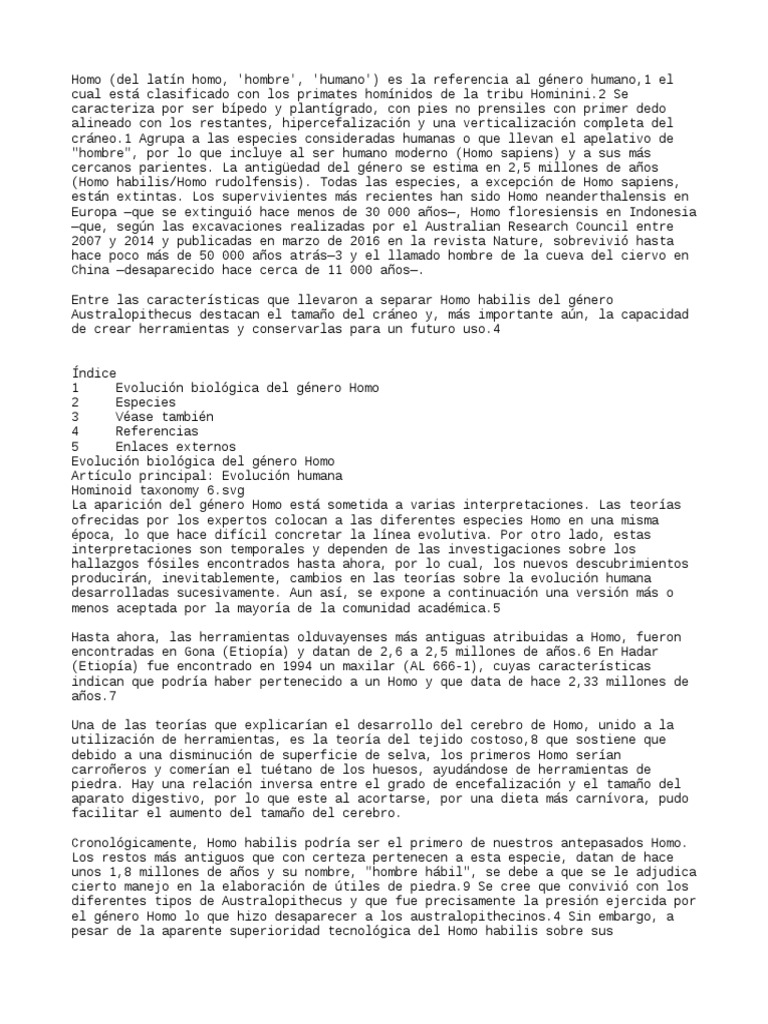 Homo (del latín homo, 'hombre', 'humano') es la referencia al género humano,1 el cual está clasificado con los primates homínidos de la tribu Hominini.2 Se caracteriza por ser bípedo y plantígrado, con pies no prensiles con primer dedo alineado con los restantes, hipercefalización y una verticalización completa del cráneo.1 Agrupa a las especies consideradas humanas o que llevan el apelativo de "hombre", por lo que incluye al ser humano moderno (Homo sapiens) y a sus más cercanos parientes. La antigüedad del género se estima en 2,5 millones de años (Homo habilis/Homo rudolfensis). Todas las especies, a excepción de Homo sapiens, están extintas. Los supervivientes más recientes han sido Homo neanderthalensis en Europa —que se extinguió hace menos de 30 000 años—, Homo floresiensis en Indonesia —que, según las excavaciones realizadas por el Australian Research Council entre 2007 y 2014 y publicadas en marzo de 2016 en la revista Nature, sobrevivió hasta hace poco más de 50 000 años atrás—3 y el llamado hombre de la cueva del ciervo en China —desaparecido hace cerca de 11 000 años—.

Entre las características que llevaron a separar Homo habilis del género Australopithecus destacan el tamaño del cráneo y, más importante aún, la capacidad de crear herramientas y conservarlas para un futuro uso.4

Índice
1 Evolución biológica del género Homo
2 Especies
3 Véase también
4 Referencias
5 Enlaces externos
Evolución biológica del género Homo
Artículo principal: Evolución humana
Hominoid taxonomy 6.svg
La aparición del género Homo está sometida a varias interpretaciones. Las teorías ofrecidas por los expertos colocan a las diferentes especies Homo en una misma época, lo que hace difícil concretar la línea evolutiva. Por otro lado, estas interpretaciones son temporales y dependen de las investigaciones sobre los hallazgos fósiles encontrados hasta ahora, por lo cual, los nuevos descubrimientos producirán, inevitablemente, cambios en las teorías sobre la evolución humana desarrolladas sucesivamente. Aun así, se expone a continuación una versión más o menos aceptada por la mayoría de la comunidad académica.5

Hasta ahora, las herramientas olduvayenses más antiguas atribuidas a Homo, fueron encontradas en Gona (Etiopía) y datan de 2,6 a 2,5 millones de años.6 En Hadar (Etiopía) fue encontrado en 1994 un maxilar (AL 666-1), cuyas características indican que podría haber pertenecido a un Homo y que data de hace 2,33 millones de años.7

Una de las teorías que explicarían el desarrollo del cerebro de Homo, unido a la utilización de herramientas, es la teoría del tejido costoso,8 que sostiene que debido a una disminución de superficie de selva, los primeros Homo serían carroñeros y comerían el tuétano de los huesos, ayudándose de herramientas de piedra. Hay una relación inversa entre el grado de encefalización y el tamaño del aparato digestivo, por lo que este al acortarse, por una dieta más carnívora, pudo facilitar el aumento del tamaño del cerebro.

Cronológicamente, Homo habilis podría ser el primero de nuestros antepasados Homo. Los restos más antiguos que con certeza pertenecen a esta especie, datan de hace unos 1,8 millones de años y su nombre, "hombre hábil", se debe a que se le adjudica cierto manejo en la elaboración de útiles de piedra.9 Se cree que convivió con los diferentes tipos de Australopithecus y que fue precisamente la presión ejercida por el género Homo lo que hizo desaparecer a los australopithecinos.4 Sin embargo, a pesar de la aparente superioridad tecnológica del Homo habilis sobre sus